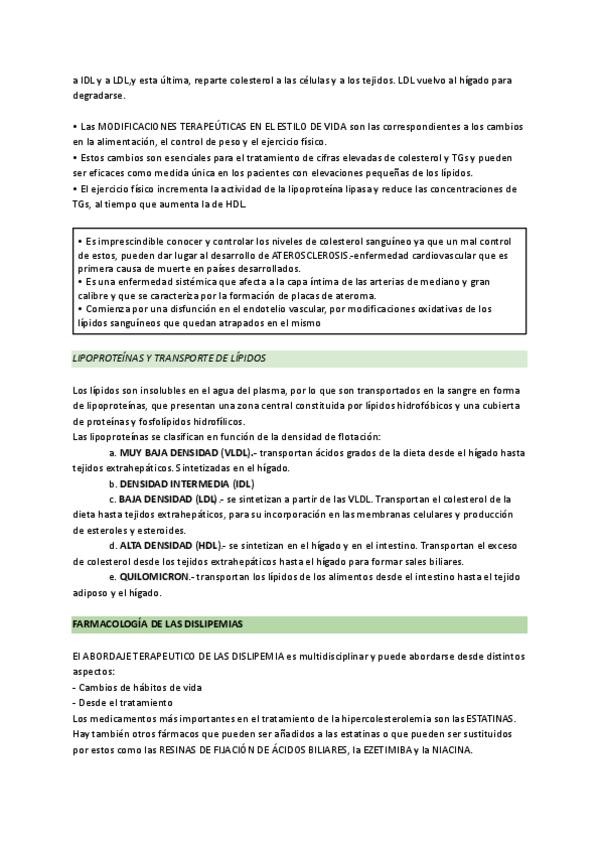 a IDL y a LDL,y esta última, reparte colesterol a las células y a los tejidos. LDL vuelvo al hígado para degradarse.

• Las MODIFICACIONES TERAPEÚTICAS EN EL ESTILO DE VIDA son las correspondientes a los cambios en la alimentación, el control de peso y el ejercicio físico.
• Estos cambios son esenciales para el tratamiento de cifras elevadas de colesterol y TGs y pueden ser eficaces como medida única en los pacientes con elevaciones pequeñas de los lípidos.
• El ejercicio físico incrementa la actividad de la lipoproteína lipasa y reduce las concentraciones de TGs, al tiempo que aumenta la de HDL.

• Es imprescindible conocer y controlar los niveles de colesterol sanguíneo ya que un mal control de estos, pueden dar lugar al desarrollo de ATEROSCLEROSIS.-enfermedad cardiovascular que es primera causa de muerte en países desarrollados.
• Es una enfermedad sistémica que afecta a la capa íntima de las arterias de mediano y gran calibre y que se caracteriza por la formación de placas de ateroma.
• Comienza por una disfunción en el endotelio vascular, por modificaciones oxidativas de los lípidos sanguíneos que quedan atrapados en el mismo

LIPOPROTEÍNAS Y TRANSPORTE DE LÍPIDOS

Los lípidos son insolubles en el agua del plasma, por lo que son transportados en la sangre en forma de lipoproteínas, que presentan una zona central constituida por lípidos hidrofóbicos y una cubierta de proteínas y fosfolípidos hidrofílicos.
Las lipoproteínas se clasifican en función de la densidad de flotación:
a. MUY BAJA DENSIDAD (VLDL).- transportan ácidos grados de la dieta desde el hígado hasta tejidos extrahepáticos. Sintetizadas en el hígado.
b. DENSIDAD INTERMEDIA (IDL)
c. BAJA DENSIDAD (LDL).- se sintetizan a partir de las VLDL. Transportan el colesterol de la dieta hasta tejidos extrahepáticos, para su incorporación en las membranas celulares y producción de esteroles y esteroides.
d. ALTA DENSIDAD (HDL).- se sintetizan en el hígado y en el intestino. Transportan el exceso de colesterol desde los tejidos extrahepáticos hasta el hígado para formar sales biliares.
e. QUILOMICRON.- transportan los lípidos de los alimentos desde el intestino hasta el tejido adiposo y el hígado.

FARMACOLOGÍA DE LAS DISLIPEMIAS

El ABORDAJE TERAPEUTICO DE LAS DISLIPEMIA es multidisciplinar y puede abordarse desde distintos aspectos:
- Cambios de hábitos de vida
- Desde el tratamiento
Los medicamentos más importantes en el tratamiento de la hipercolesterolemia son las ESTATINAS. Hay también otros fármacos que pueden ser añadidos a las estatinas o que pueden ser sustituidos por estos como las RESINAS DE FIJACIÓN DE ÁCIDOS BILIARES, la EZETIMIBA y la NIACINA.